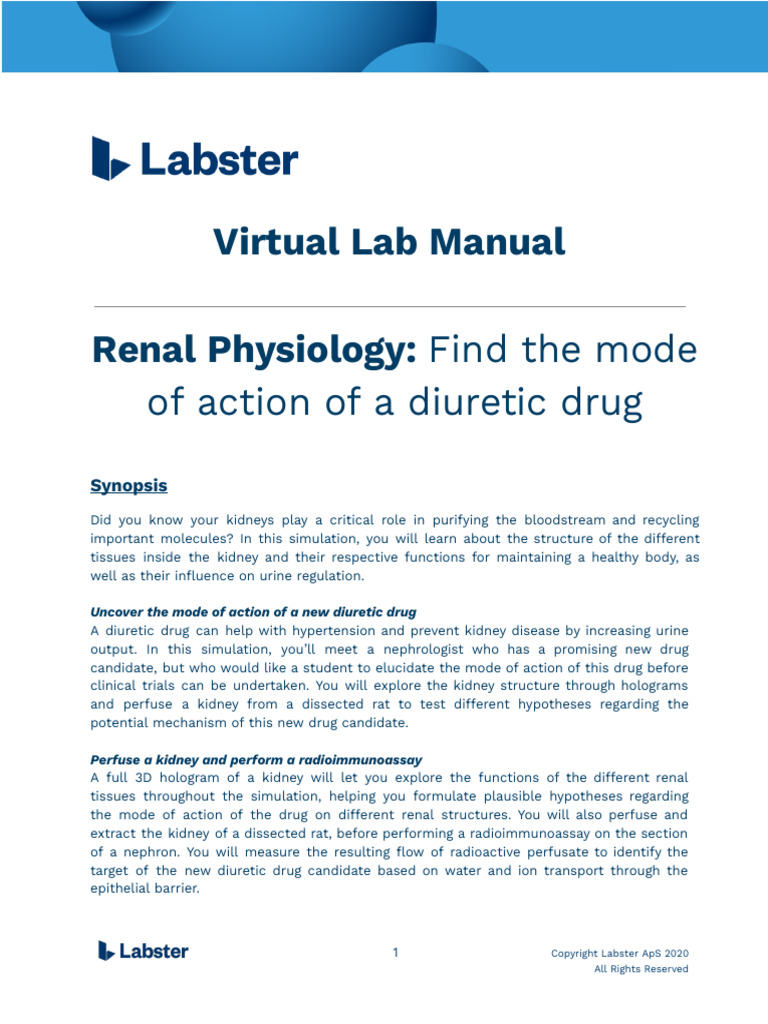 Labster

Virtual Lab Manual

Renal Physiology: Find the mode of action of a diuretic drug

Synopsis

Did you know your kidneys play a critical role in purifying the bloodstream and recycling important molecules? In this simulation, you will learn about the structure of the different tissues inside the kidney and their respective functions for maintaining a healthy body, as well as their influence on urine regulation.

Uncover the mode of action of a new diuretic drug
A diuretic drug can help with hypertension and prevent kidney disease by increasing urine output. In this simulation, you'll meet a nephrologist who has a promising new drug candidate, but who would like a student to elucidate the mode of action of this drug before clinical trials can be undertaken. You will explore the kidney structure through holograms and perfuse a kidney from a dissected rat to test different hypotheses regarding the potential mechanism of this new drug candidate.

Perfuse a kidney and perform a radioimmunoassay
A full 3D hologram of a kidney will let you explore the functions of the different renal tissues throughout the simulation, helping you formulate plausible hypotheses regarding the mode of action of the drug on different renal structures. You will also perfuse and extract the kidney of a dissected rat, before performing a radioimmunoassay on the section of a nephron. You will measure the resulting flow of radioactive perfusate to identify the target of the new diuretic drug candidate based on water and ion transport through the epithelial barrier.

Labster

1

Copyright Labster ApS 2020
All Rights Reserved